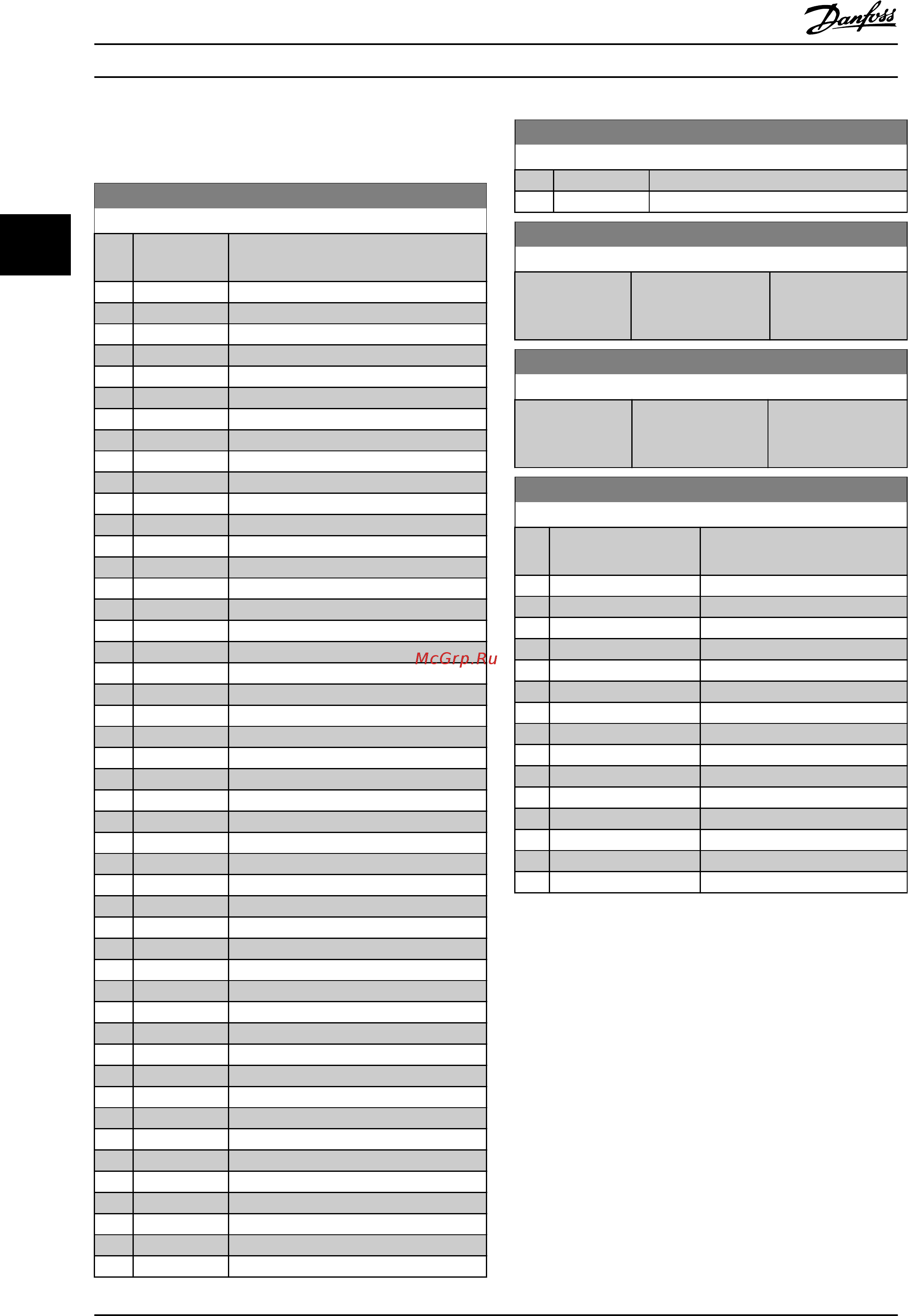 Danfoss

McGrp.Ru